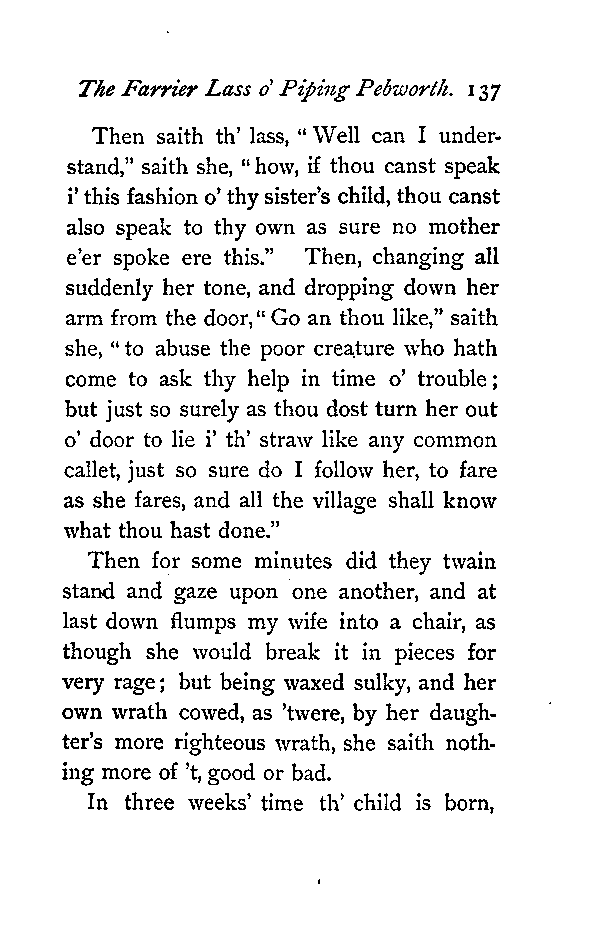 The Farrier Lass o' Piping Pebworth. 137

Then saith th' lass, "Well can I understand," saith she, "how, if thou canst speak i' this fashion o' thy sister's child, thou canst also speak to thy own as sure no mother e'er spoke ere this." Then, changing all suddenly her tone, and dropping down her arm from the door, "Go an thou like," saith she, "to abuse the poor creature who hath come to ask thy help in time o' trouble; but just so surely as thou dost turn her out o' door to lie i' th' straw like any common callet, just so sure do I follow her, to fare as she fares, and all the village shall know what thou hast done."

Then for some minutes did they twain stand and gaze upon one another, and at last down flumps my wife into a chair, as though she would break it in pieces for very rage; but being waxed sulky, and her own wrath cowed, as 'twere, by her daughter's more righteous wrath, she saith nothing more of 't, good or bad.

In three weeks' time th' child is born,